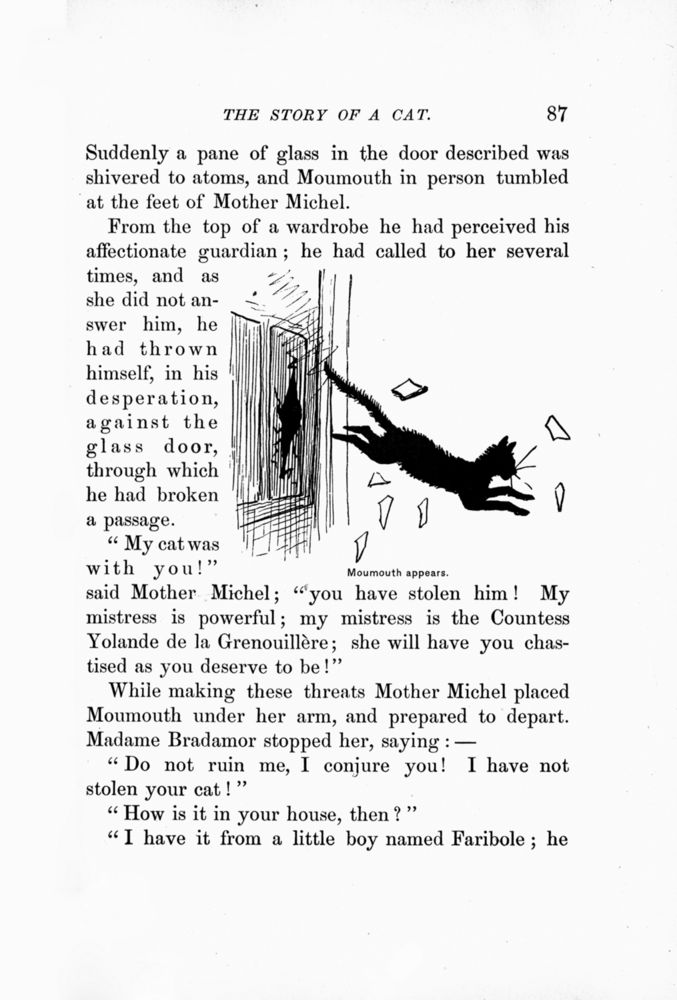 THE STORY OF A CAT. 87

Suddenly a pane of glass in the door described was shivered to atoms, and Moumouth in person tumbled at the feet of Mother Michel.

From the top of a wardrobe he had perceived his affectionate guardian; he had called to her several times, and as she did not answer him, he had thrown himself, in his desperation, against the glass door, through which he had broken a passage.

"My cat was with you!" said Mother Michel; "you have stolen him! My mistress is powerful; my mistress is the Countess Yolande de la Grenouillère; she will have you chastised as you deserve to be!"

Moumouth appears.

While making these threats Mother Michel placed Moumouth under her arm, and prepared to depart. Madame Bradamor stopped her, saying: —

"Do not ruin me, I conjure you! I have not stolen your cat!"

"How is it in your house, then?"

"I have it from a little boy named Faribole; he